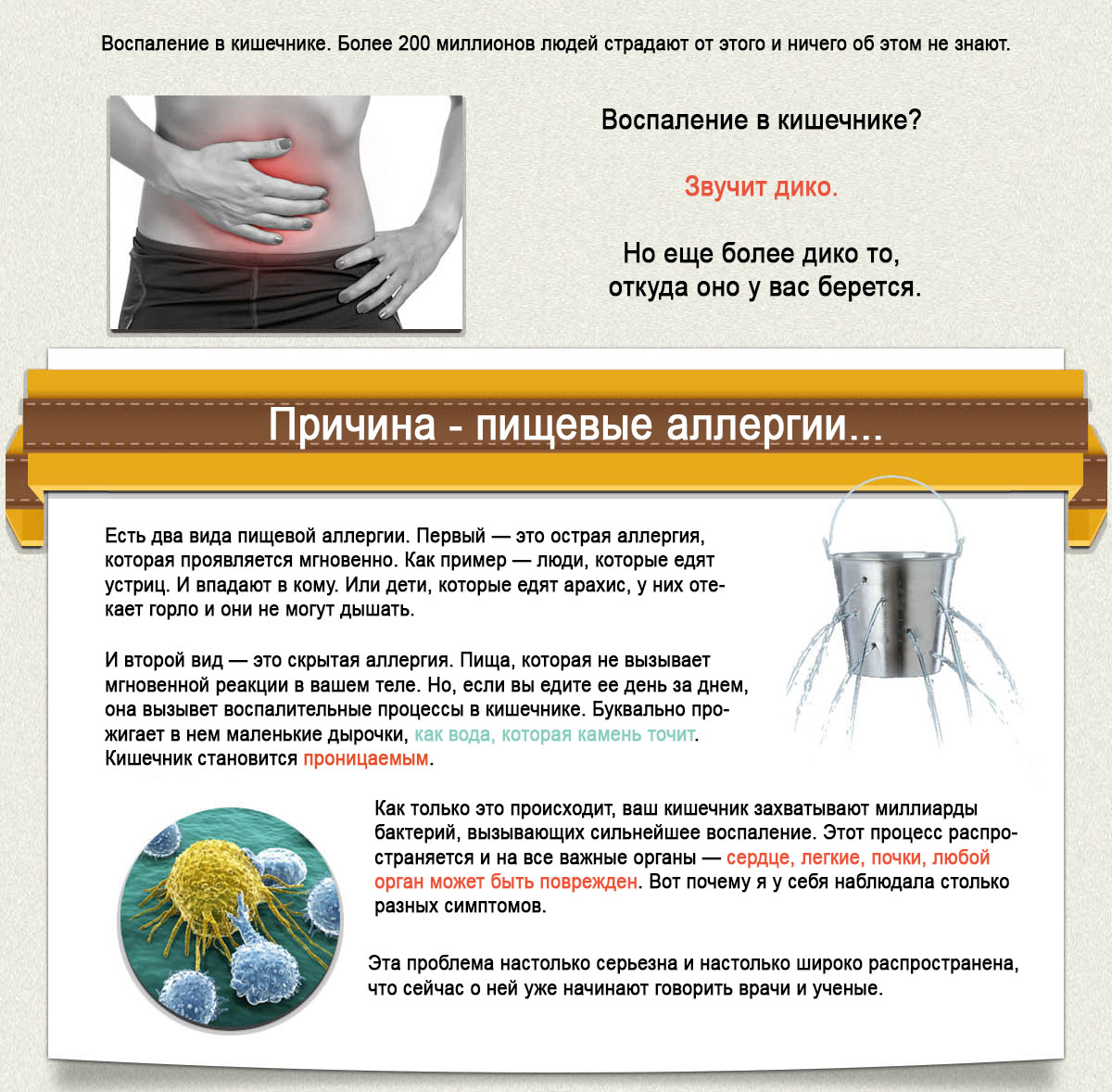 Воспаление в кишечнике. Более 200 миллионов людей страдают от этого и ничего об этом не знают.

Воспаление в кишечнике?

Звучит дико.

Но еще более дико то, откуда оно у вас берется.

Причина - пищевые аллергии...

Есть два вида пищевой аллергии. Первый — это острая аллергия, которая проявляется мгновенно. Как пример — люди, которые едят устриц. И впадают в кому. Или дети, которые едят арахис, у них отекает горло и они не могут дышать.

И второй вид — это скрытая аллергия. Пища, которая не вызывает мгновенной реакции в вашем теле. Но, если вы едите ее день за днем, она вызывет воспалительные процессы в кишечнике. Буквально прожигает в нем маленькие дырочки, как вода, которая камень точит. Кишечник становится проницаемым.

Как только это происходит, ваш кишечник захватывают миллиарды бактерий, вызывающих сильнейшее воспаление. Этот процесс распространяется и на все важные органы — сердце, легкие, почки, любой орган может быть поврежден. Вот почему я у себя наблюдала столько разных симптомов.

Эта проблема настолько серьезна и настолько широко распространена, что сейчас о ней уже начинают говорить врачи и ученые.